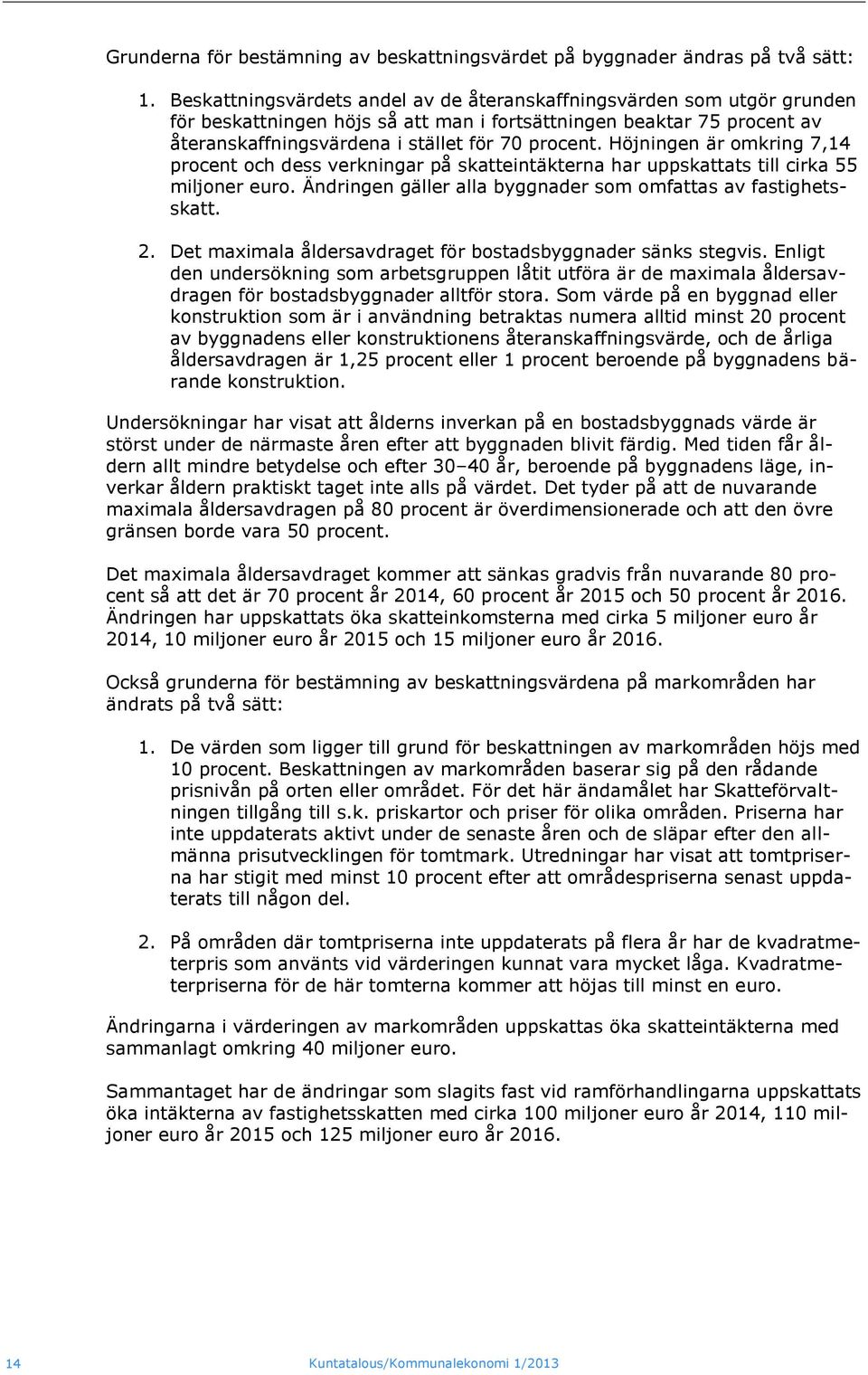 Grunderna för bestämning av beskattningsvärdet på byggnader ändras på två sätt:

1. Beskattningsvärdets andel av de återanskaffningsvärden som utgör grunden för beskattningen höjs så att man i fortsättningen beaktar 75 procent av återanskaffningsvärdena i stället för 70 procent. Höjningen är omkring 7,14 procent och dess verkningar på skatteintäkterna har uppskattats till cirka 55 miljoner euro. Ändringen gäller alla byggnader som omfattas av fastighetsskatt.

2. Det maximala åldersavdraget för bostadsbyggnader sänks stegvis. Enligt den undersökning som arbetsgruppen låtit utföra är de maximala åldersavdragen för bostadsbyggnader alltför stora. Som värde på en byggnad eller konstruktion som är i användning betraktas numera alltid minst 20 procent av byggnadens eller konstruktionens återanskaffningsvärde, och de årliga åldersavdragen är 1,25 procent eller 1 procent beroende på byggnadens bärande konstruktion.

Undersökningar har visat att ålderns inverkan på en bostadsbyggnads värde är störst under de närmaste åren efter att byggnaden blivit färdig. Med tiden får åldern allt mindre betydelse och efter 30–40 år, beroende på byggnadens läge, inverkar åldern praktiskt taget inte alls på värdet. Det tyder på att de nuvarande maximala åldersavdragen på 80 procent är överdimensionerade och att den övre gränsen borde vara 50 procent.

Det maximala åldersavdraget kommer att sänkas gradvis från nuvarande 80 procent så att det är 70 procent år 2014, 60 procent år 2015 och 50 procent år 2016. Ändringen har uppskattats öka skatteinkomsterna med cirka 5 miljoner euro år 2014, 10 miljoner euro år 2015 och 15 miljoner euro år 2016.

Också grunderna för bestämning av beskattningsvärdena på markområden har ändrats på två sätt:

1. De värden som ligger till grund för beskattningen av markområden höjs med 10 procent. Beskattningen av markområden baserar sig på den rådande prisnivån på orten eller området. För det här ändamålet har Skatteförvaltningen tillgång till s.k. priskartor och priser för olika områden. Priserna har inte uppdaterats aktivt under de senaste åren och de släpar efter den allmänna prisutvecklingen för tomtmark. Utredningar har visat att tomtpriserna har stigit med minst 10 procent efter att områdespriserna senast uppdaterats till någon del.

2. På områden där tomtpriserna inte uppdaterats på flera år har de kvadratmeterpris som använts vid värderingen kunnat vara mycket låga. Kvadratmeterpriserna för de här tomterna kommer att höjas till minst en euro.

Ändringarna i värderingen av markområden uppskattas öka skatteintäkterna med sammanlagt omkring 40 miljoner euro.

Sammantaget har de ändringar som slagits fast vid ramförhandlingarna uppskattats öka intäkterna av fastighetsskatten med cirka 100 miljoner euro år 2014, 110 miljoner euro år 2015 och 125 miljoner euro år 2016.

14 Kuntatalous/Kommunalekonomi 1/2013